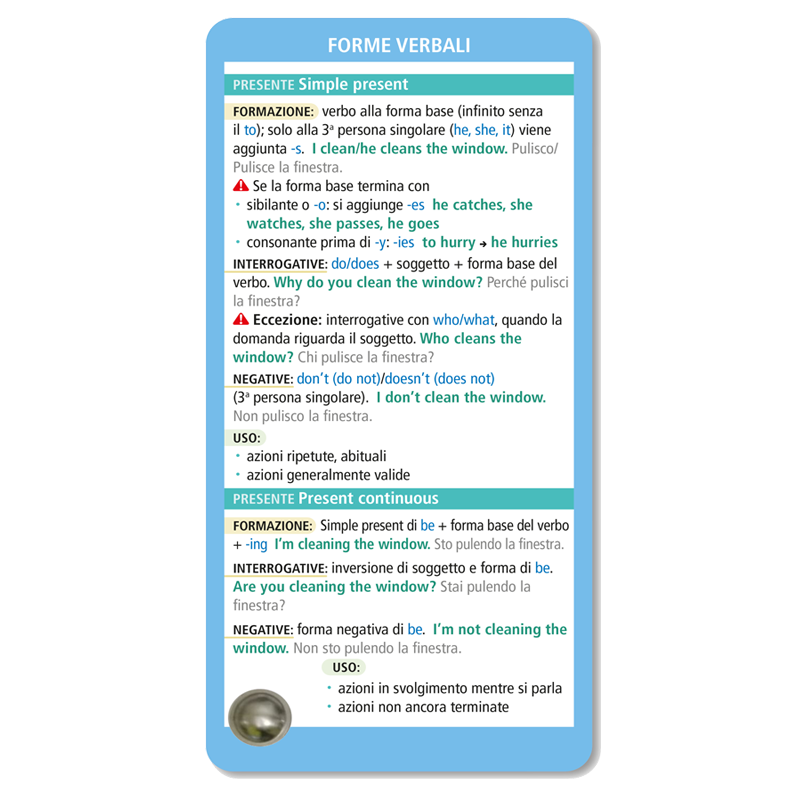 FORME VERBALI

PRESENTE Simple present

FORMAZIONE: verbo alla forma base (infinito senza il to); solo alla 3ª persona singolare (he, she, it) viene aggiunta -s. I clean/he cleans the window. Pulisco/Pulisce la finestra.

Se la forma base termina con
• sibilante o -o: si aggiunge -es he catches, she watches, she passes, he goes
• consonante prima di -y: -ies to hurry → he hurries

INTERROGATIVE: do/does + soggetto + forma base del verbo. Why do you clean the window? Perché pulisci la finestra?

Eccezione: interrogative con who/what, quando la domanda riguarda il soggetto. Who cleans the window? Chi pulisce la finestra?

NEGATIVE: don't (do not)/doesn't (does not) (3ª persona singolare). I don't clean the window. Non pulisco la finestra.

USO:
• azioni ripetute, abituali
• azioni generalmente valide

PRESENTE Present continuous

FORMAZIONE: Simple present di be + forma base del verbo + -ing I'm cleaning the window. Sto pulendo la finestra.

INTERROGATIVE: inversione di soggetto e forma di be. Are you cleaning the window? Stai pulendo la finestra?

NEGATIVE: forma negativa di be. I'm not cleaning the window. Non sto pulendo la finestra.

USO:
• azioni in svolgimento mentre si parla
• azioni non ancora terminate